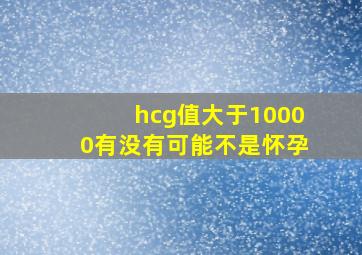 hcg值大于10000有没有可能不是怀孕